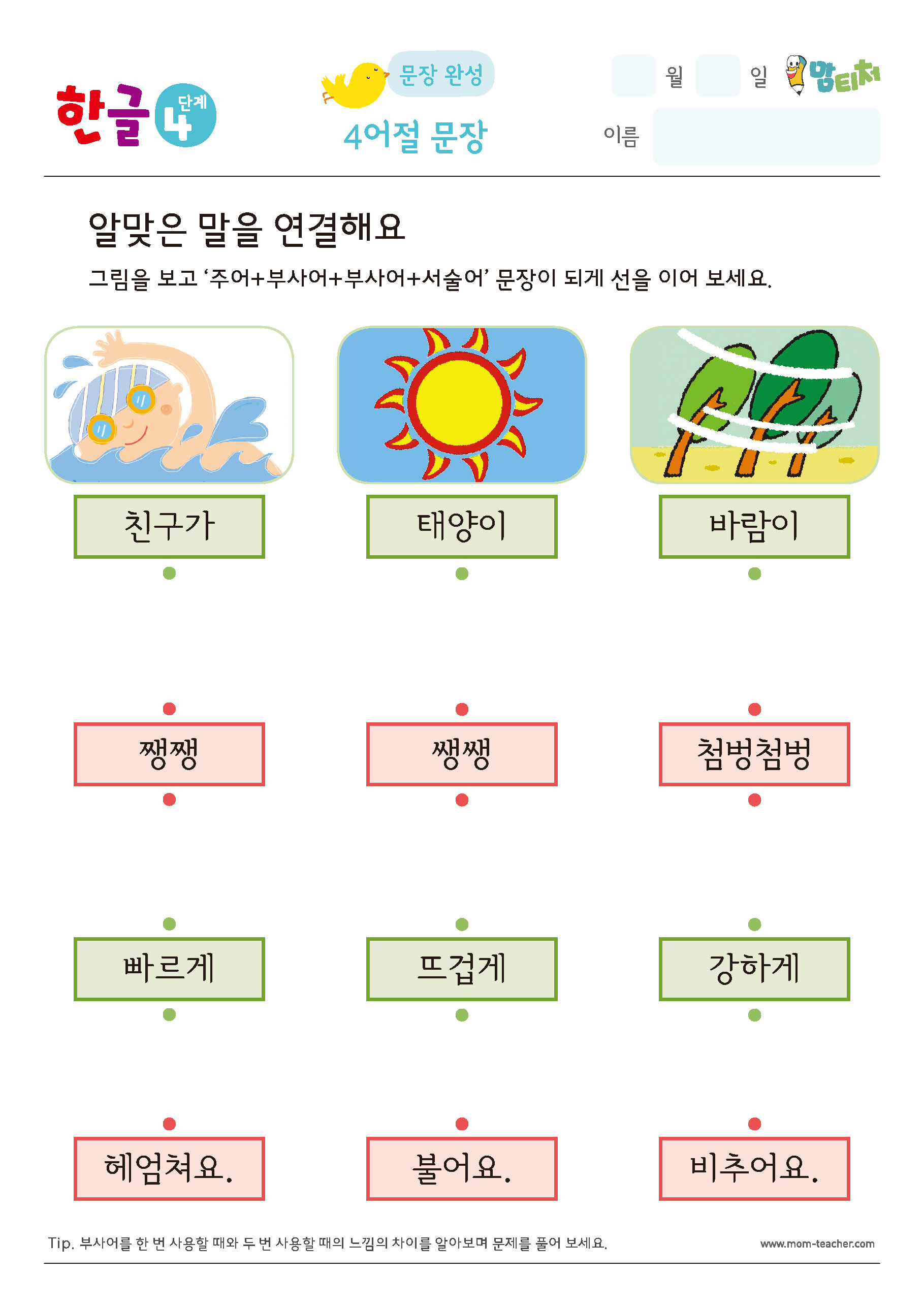 한글 4 단계

문장 완성

4어절 문장

월 일 맘티처

이름

알맞은 말을 연결해요

그림을 보고 '주어+부사어+부사어+서술어' 문장이 되게 선을 이어 보세요.

친구가 태양이 바람이

쨍쨍 쌩쌩 첨벙첨벙

빠르게 뜨겁게 강하게

헤엄쳐요. 불어요. 비추어요.

Tip. 부사어를 한 번 사용할 때와 두 번 사용할 때의 느낌의 차이를 알아보며 문제를 풀어 보세요.

www.mom-teacher.com